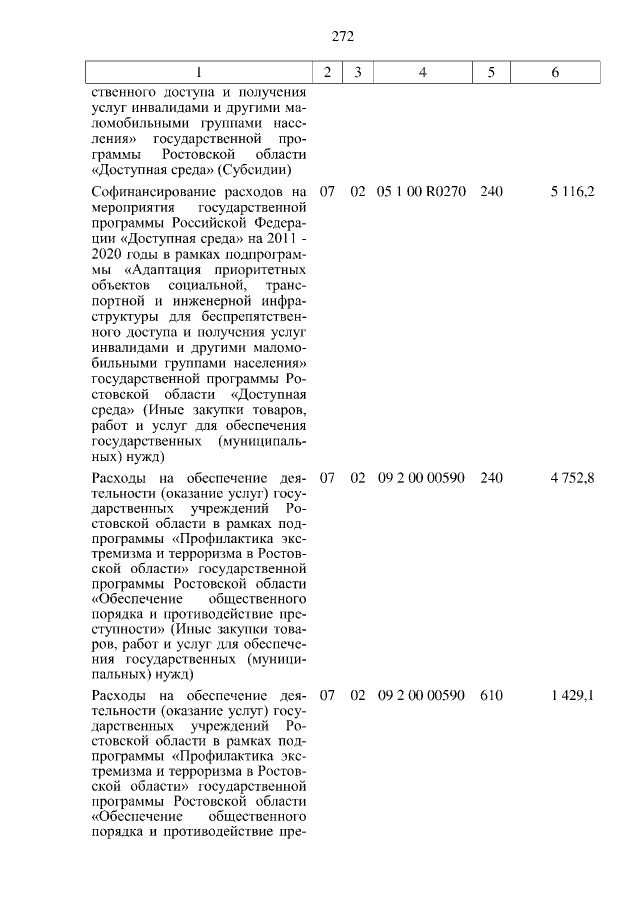 272

| 1 | 2 | 3 | 4 | 5 | 6 |
|---|---|---|---|---|---|
| ственного доступа и получения услуг инвалидами и другими маломобильными группами населения» государственной программы Ростовской области «Доступная среда» (Субсидии) | | | | | |
| Софинансирование расходов на мероприятия государственной программы Российской Федерации «Доступная среда» на 2011 - 2020 годы в рамках подпрограммы «Адаптация приоритетных объектов социальной, транспортной и инженерной инфраструктуры для беспрепятственного доступа и получения услуг инвалидами и другими маломобильными группами населения» государственной программы Ростовской области «Доступная среда» (Иные закупки товаров, работ и услуг для обеспечения государственных (муниципальных) нужд) | 07 | 02 | 05 1 00 R0270 | 240 | 5 116,2 |
| Расходы на обеспечение деятельности (оказание услуг) государственных учреждений Ростовской области в рамках подпрограммы «Профилактика экстремизма и терроризма в Ростовской области» государственной программы Ростовской области «Обеспечение общественного порядка и противодействие преступности» (Иные закупки товаров, работ и услуг для обеспечения государственных (муниципальных) нужд) | 07 | 02 | 09 2 00 00590 | 240 | 4 752,8 |
| Расходы на обеспечение деятельности (оказание услуг) государственных учреждений Ростовской области в рамках подпрограммы «Профилактика экстремизма и терроризма в Ростовской области» государственной программы Ростовской области «Обеспечение общественного порядка и противодействие пре- | 07 | 02 | 09 2 00 00590 | 610 | 1 429,1 |